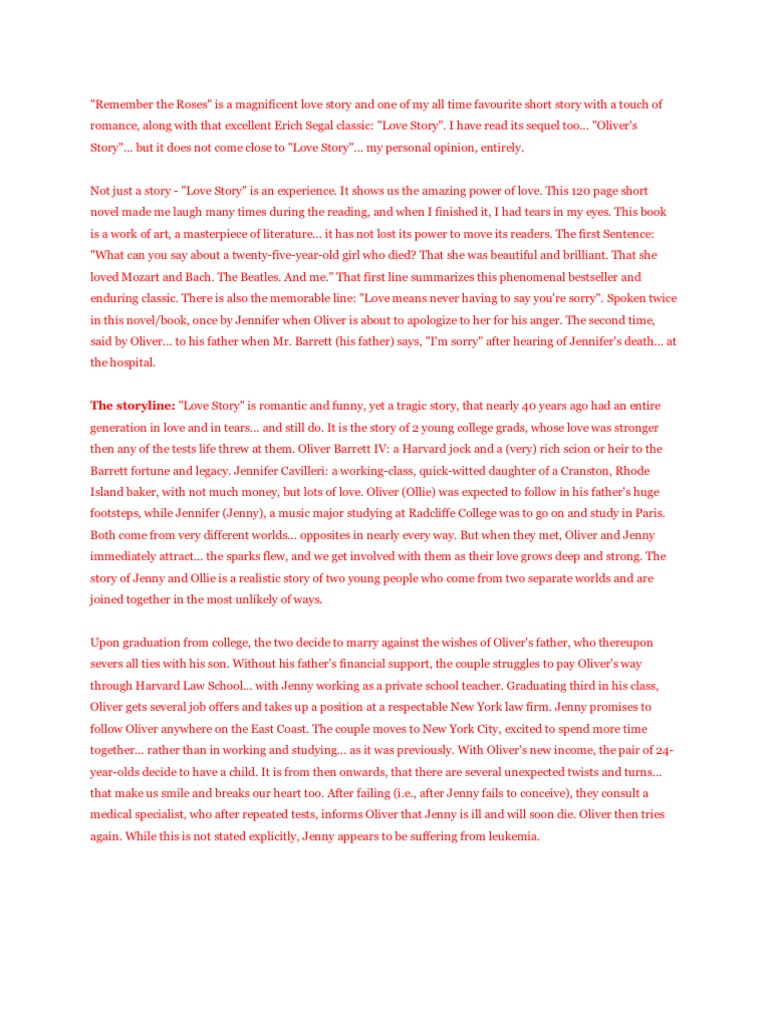 "Remember the Roses" is a magnificent love story and one of my all time favourite short story with a touch of romance, along with that excellent Erich Segal classic: "Love Story". I have read its sequel too... "Oliver's Story"... but it does not come close to "Love Story"... my personal opinion, entirely.

Not just a story - "Love Story" is an experience. It shows us the amazing power of love. This 120 page short novel made me laugh many times during the reading, and when I finished it, I had tears in my eyes. This book is a work of art, a masterpiece of literature... it has not lost its power to move its readers. The first Sentence: "What can you say about a twenty-five-year-old girl who died? That she was beautiful and brilliant. That she loved Mozart and Bach. The Beatles. And me." That first line summarizes this phenomenal bestseller and enduring classic. There is also the memorable line: "Love means never having to say you're sorry". Spoken twice in this novel/book, once by Jennifer when Oliver is about to apologize to her for his anger. The second time, said by Oliver... to his father when Mr. Barrett (his father) says, "I'm sorry" after hearing of Jennifer's death... at the hospital.

The storyline: "Love Story" is romantic and funny, yet a tragic story, that nearly 40 years ago had an entire generation in love and in tears... and still do. It is the story of 2 young college grads, whose love was stronger then any of the tests life threw at them. Oliver Barrett IV: a Harvard jock and a (very) rich scion or heir to the Barrett fortune and legacy. Jennifer Cavilleri: a working-class, quick-witted daughter of a Cranston, Rhode Island baker, with not much money, but lots of love. Oliver (Ollie) was expected to follow in his father's huge footsteps, while Jennifer (Jenny), a music major studying at Radcliffe College was to go on and study in Paris. Both come from very different worlds... opposites in nearly every way. But when they met, Oliver and Jenny immediately attract... the sparks flew, and we get involved with them as their love grows deep and strong. The story of Jenny and Ollie is a realistic story of two young people who come from two separate worlds and are joined together in the most unlikely of ways.

Upon graduation from college, the two decide to marry against the wishes of Oliver's father, who thereupon severs all ties with his son. Without his father's financial support, the couple struggles to pay Oliver's way through Harvard Law School... with Jenny working as a private school teacher. Graduating third in his class, Oliver gets several job offers and takes up a position at a respectable New York law firm. Jenny promises to follow Oliver anywhere on the East Coast. The couple moves to New York City, excited to spend more time together... rather than in working and studying... as it was previously. With Oliver's new income, the pair of 24-year-olds decide to have a child. It is from then onwards, that there are several unexpected twists and turns... that make us smile and breaks our heart too. After failing (i.e., after Jenny fails to conceive), they consult a medical specialist, who after repeated tests, informs Oliver that Jenny is ill and will soon die. Oliver then tries again. While this is not stated explicitly, Jenny appears to be suffering from leukemia.